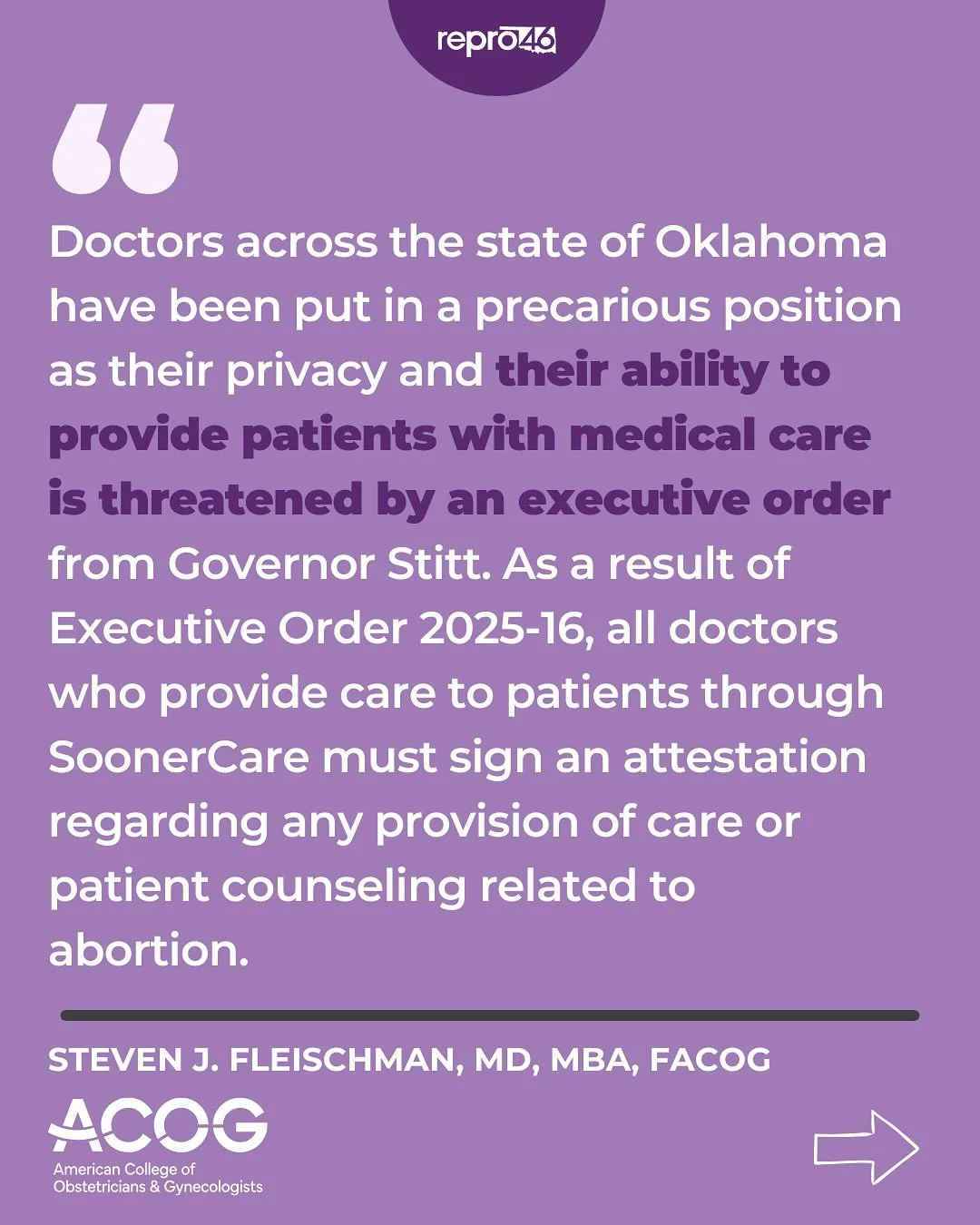 repro46

Doctors across the state of Oklahoma have been put in a precarious position as their privacy and their ability to provide patients with medical care is threatened by an executive order from Governor Stitt. As a result of Executive Order 2025-16, all doctors who provide care to patients through SoonerCare must sign an attestation regarding any provision of care or patient counseling related to abortion.

STEVEN J. FLEISCHMAN, MD, MBA, FACOG

ACOG
American College of Obstetricians & Gynecologists